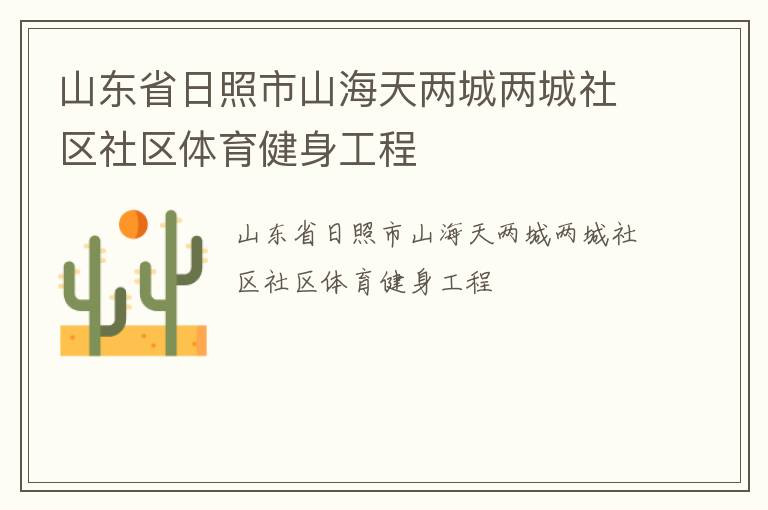 山东省日照市山海天两城两城社区社区体育健身工程

山东省日照市山海天两城两城社区社区体育健身工程